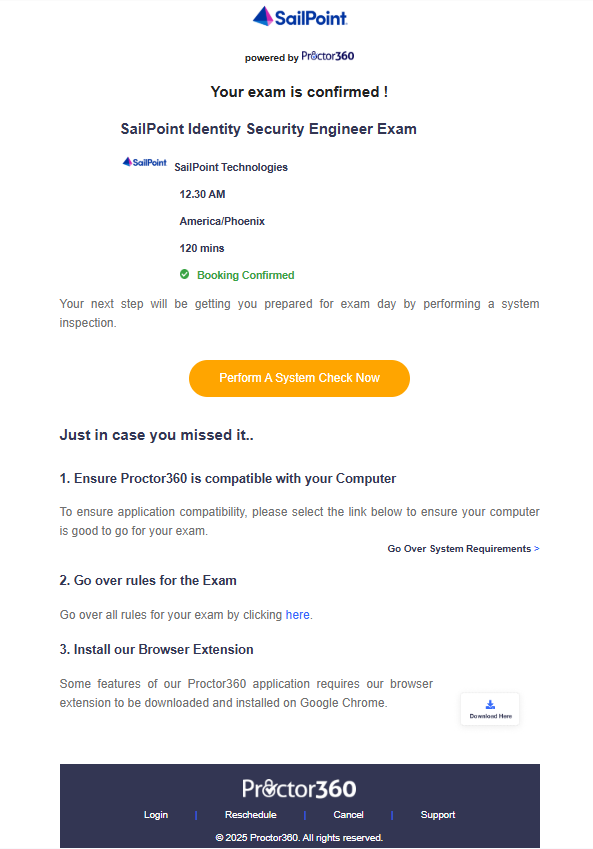 SailPoint

powered by Proctor360

Your exam is confirmed !

SailPoint Identity Security Engineer Exam

SailPoint

SailPoint Technologies

12.30 AM

America/Phoenix

120 mins

Booking Confirmed

Your next step will be getting you prepared for exam day by performing a system inspection.

Perform A System Check Now

Just in case you missed it..

1. Ensure Proctor360 is compatible with your Computer

To ensure application compatibility, please select the link below to ensure your computer is good to go for your exam.

Go Over System Requirements >

2. Go over rules for the Exam

Go over all rules for your exam by clicking here.

3. Install our Browser Extension

Some features of our Proctor360 application requires our browser extension to be downloaded and installed on Google Chrome.

Download Here

Proctor360

Login | Reschedule | Cancel | Support

© 2025 Proctor360. All rights reserved.